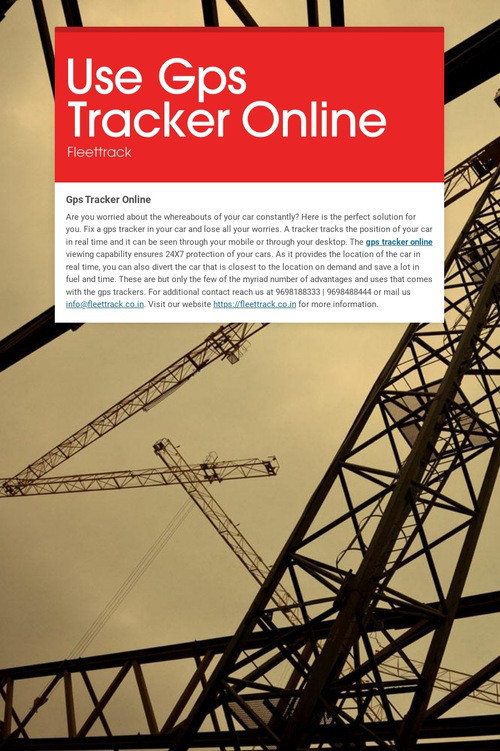 Use Gps Tracker Online

Fleettrack

Gps Tracker Online

Are you worried about the whereabouts of your car constantly? Here is the perfect solution for you. Fix a gps tracker in your car and lose all your worries. A tracker tracks the position of your car in real time and it can be seen through your mobile or through your desktop. The gps tracker online viewing capability ensures 24X7 protection of your cars. As it provides the location of the car in real time, you can also divert the car that is closest to the location on demand and save a lot in fuel and time. These are but only the few of the myriad number of advantages and uses that comes with the gps trackers. For additional contact reach us at 9698188333 | 9698488444 or mail us info@fleettrack.co.in. Visit our website https://fleettrack.co.in for more information.